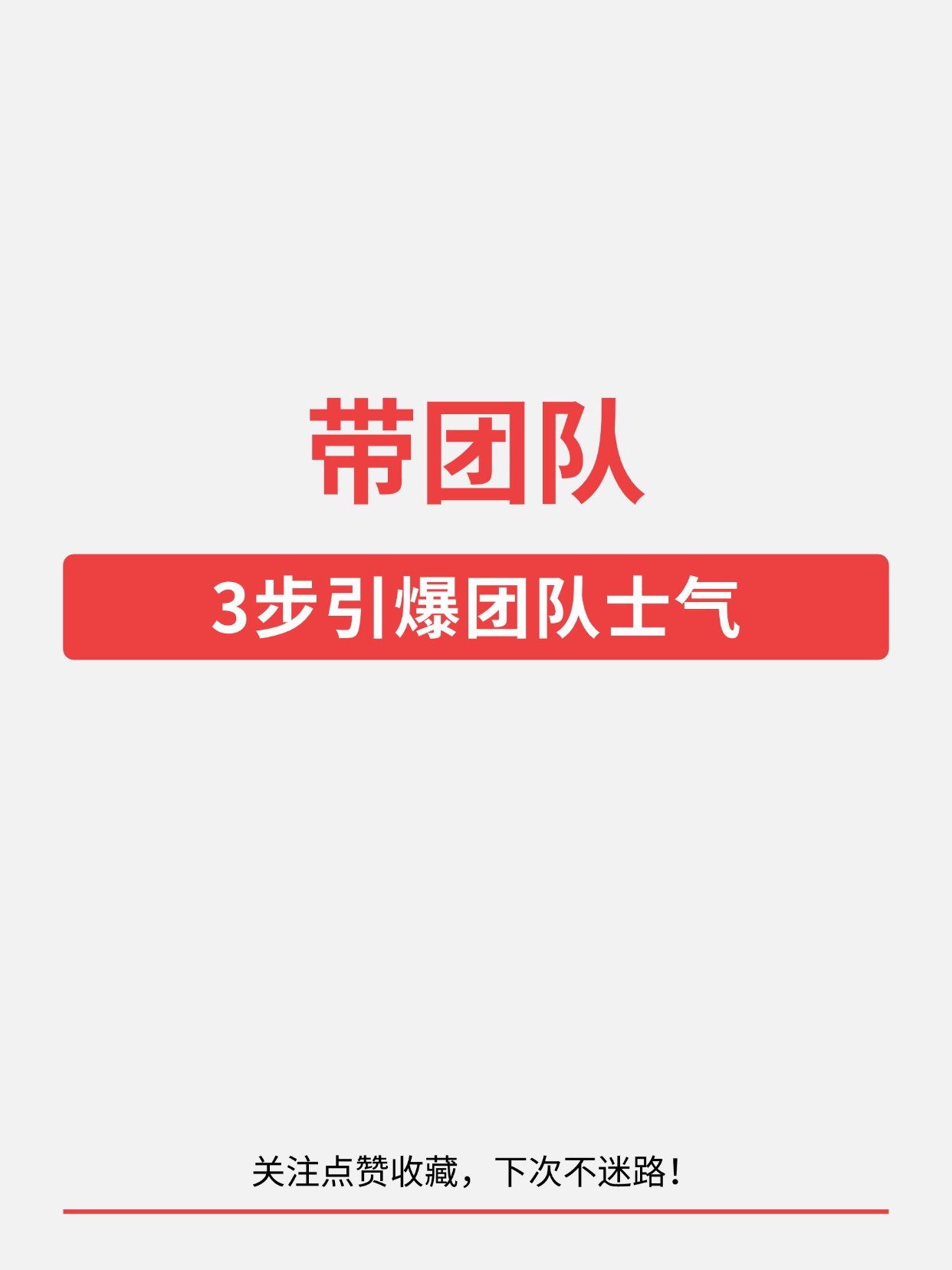 带团队

3步引爆团队士气

关注点赞收藏，下次不迷路！